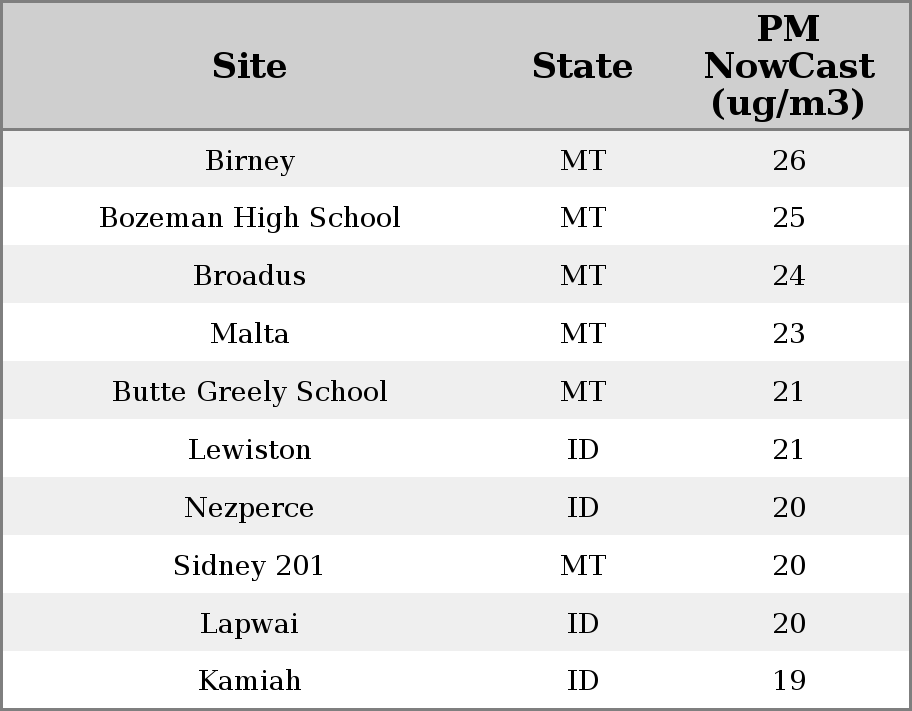 | Site | State | PM NowCast (ug/m3) |
|---|---|---|
| Birney | MT | 26 |
| Bozeman High School | MT | 25 |
| Broadus | MT | 24 |
| Malta | MT | 23 |
| Butte Greely School | MT | 21 |
| Lewiston | ID | 21 |
| Nezperce | ID | 20 |
| Sidney 201 | MT | 20 |
| Lapwai | ID | 20 |
| Kamiah | ID | 19 |